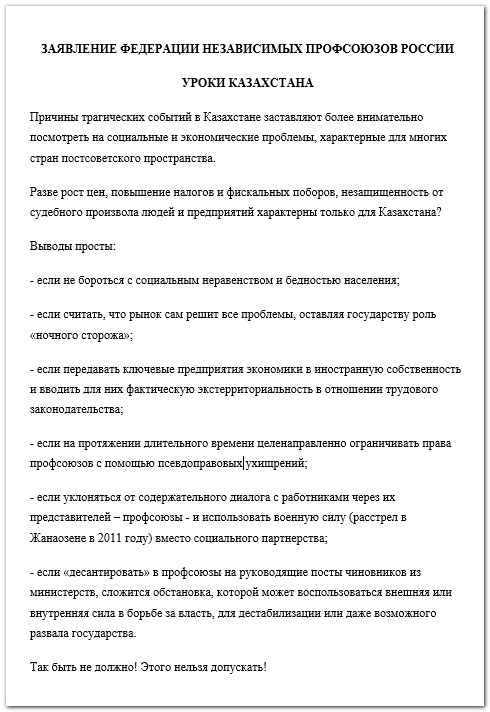 ЗАЯВЛЕНИЕ ФЕДЕРАЦИИ НЕЗАВИСИМЫХ ПРОФСОЮЗОВ РОССИИ

УРОКИ КАЗАХСТАНА

Причины трагических событий в Казахстане заставляют более внимательно посмотреть на социальные и экономические проблемы, характерные для многих стран постсоветского пространства.

Разве рост цен, повышение налогов и фискальных поборов, незащищенность от судебного произвола людей и предприятий характерны только для Казахстана?

Выводы просты:

- если не бороться с социальным неравенством и бедностью населения;

- если считать, что рынок сам решит все проблемы, оставляя государству роль «ночного сторожа»;

- если передавать ключевые предприятия экономики в иностранную собственность и вводить для них фактическую экстерриториальность в отношении трудового законодательства;

- если на протяжении длительного времени целенаправленно ограничивать права профсоюзов с помощью псевдоправовых ухищрений;

- если уклоняться от содержательного диалога с работниками через их представителей – профсоюзы - и использовать военную силу (расстрел в Жанаозене в 2011 году) вместо социального партнерства;

- если «десантировать» в профсоюзы на руководящие посты чиновников из министерств, сложится обстановка, которой может воспользоваться внешняя или внутренняя сила в борьбе за власть, для дестабилизации или даже возможного развала государства.

Так быть не должно! Этого нельзя допускать!